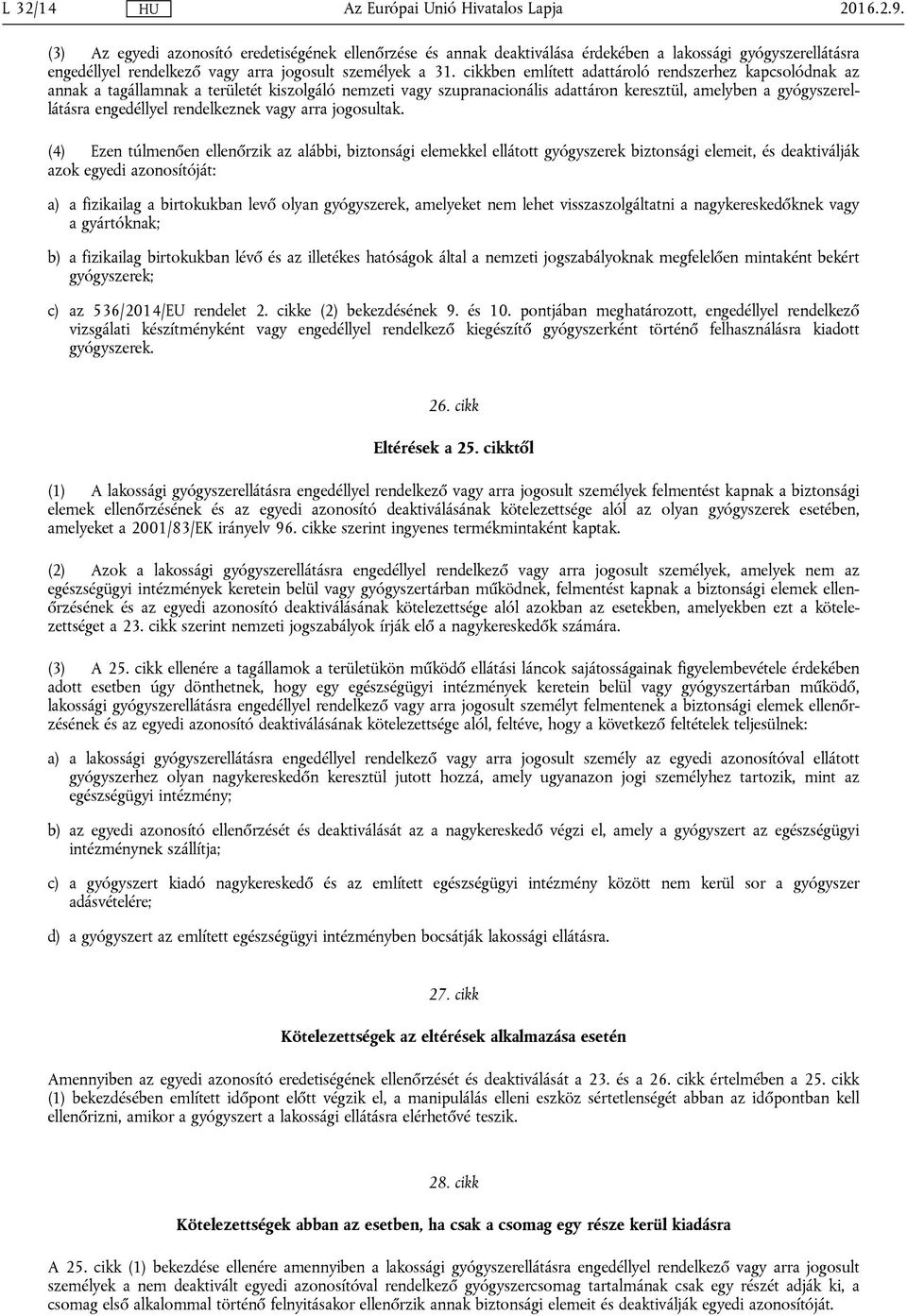 L 32/14 HU Az Európai Unió Hivatalos Lapja 2016.2.9.

(3) Az egyedi azonosító eredetiségének ellenőrzése és annak deaktiválása érdekében a lakossági gyógyszerellátásra engedéllyel rendelkező vagy arra jogosult személyek a 31. cikkben említett adattároló rendszerhez kapcsolódnak az annak a tagállamnak a területét kiszolgáló nemzeti vagy szupranacionális adattáron keresztül, amelyben a gyógyszerellátásra engedéllyel rendelkeznek vagy arra jogosultak.

(4) Ezen túlmenően ellenőrzik az alábbi, biztonsági elemekkel ellátott gyógyszerek biztonsági elemeit, és deaktiválják azok egyedi azonosítóját:

a) a fizikailag a birtokukban levő olyan gyógyszerek, amelyeket nem lehet visszaszolgáltatni a nagykereskedőknek vagy a gyártóknak;

b) a fizikailag birtokukban lévő és az illetékes hatóságok által a nemzeti jogszabályoknak megfelelően mintaként bekért gyógyszerek;

c) az 536/2014/EU rendelet 2. cikke (2) bekezdésének 9. és 10. pontjában meghatározott, engedéllyel rendelkező vizsgálati készítményként vagy engedéllyel rendelkező kiegészítő gyógyszerként történő felhasználásra kiadott gyógyszerek.

26. cikk

Eltérések a 25. cikktől

(1) A lakossági gyógyszerellátásra engedéllyel rendelkező vagy arra jogosult személyek felmentést kapnak a biztonsági elemek ellenőrzésének és az egyedi azonosító deaktiválásának kötelezettsége alól az olyan gyógyszerek esetében, amelyeket a 2001/83/EK irányelv 96. cikke szerint ingyenes termékmintaként kaptak.

(2) Azok a lakossági gyógyszerellátásra engedéllyel rendelkező vagy arra jogosult személyek, amelyek nem az egészségügyi intézmények keretein belül vagy gyógyszertárban működnek, felmentést kapnak a biztonsági elemek ellenőrzésének és az egyedi azonosító deaktiválásának kötelezettsége alól azokban az esetekben, amelyekben ezt a kötelezettséget a 23. cikk szerint nemzeti jogszabályok írják elő a nagykereskedők számára.

(3) A 25. cikk ellenére a tagállamok a területükön működő ellátási láncok sajátosságainak figyelembevétele érdekében adott esetben úgy dönthetnek, hogy egy egészségügyi intézmények keretein belül vagy gyógyszertárban működő, lakossági gyógyszerellátásra engedéllyel rendelkező vagy arra jogosult személyt felmentenek a biztonsági elemek ellenőrzésének és az egyedi azonosító deaktiválásának kötelezettsége alól, feltéve, hogy a következő feltételek teljesülnek:

a) a lakossági gyógyszerellátásra engedéllyel rendelkező vagy arra jogosult személy az egyedi azonosítóval ellátott gyógyszerhez olyan nagykereskedőn keresztül jutott hozzá, amely ugyanazon jogi személyhez tartozik, mint az egészségügyi intézmény;

b) az egyedi azonosító ellenőrzését és deaktiválását az a nagykereskedő végzi el, amely a gyógyszert az egészségügyi intézménynek szállítja;

c) a gyógyszert kiadó nagykereskedő és az említett egészségügyi intézmény között nem kerül sor a gyógyszer adásvételére;

d) a gyógyszert az említett egészségügyi intézményben bocsátják lakossági ellátásra.

27. cikk

Kötelezettségek az eltérések alkalmazása esetén

Amennyiben az egyedi azonosító eredetiségének ellenőrzését és deaktiválását a 23. és a 26. cikk értelmében a 25. cikk (1) bekezdésében említett időpont előtt végzik el, a manipulálás elleni eszköz sértetlenségét abban az időpontban kell ellenőrizni, amikor a gyógyszert a lakossági ellátásra elérhetővé teszik.

28. cikk

Kötelezettségek abban az esetben, ha csak a csomag egy része kerül kiadásra

A 25. cikk (1) bekezdése ellenére amennyiben a lakossági gyógyszerellátásra engedéllyel rendelkező vagy arra jogosult személyek a nem deaktivált egyedi azonosítóval rendelkező gyógyszercsomag tartalmának csak egy részét adják ki, a csomag első alkalommal történő felnyitásakor ellenőrzik annak biztonsági elemeit és deaktiválják egyedi azonosítóját.